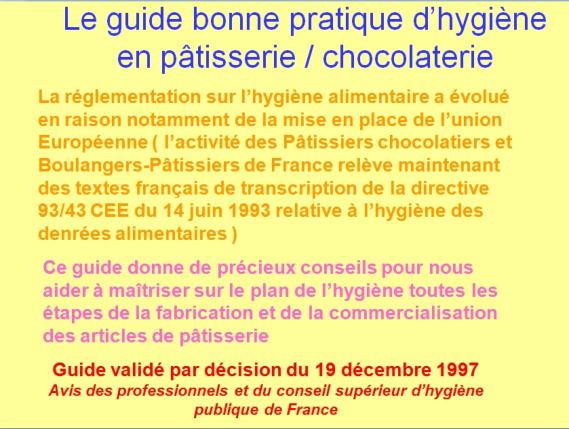 Le guide bonne pratique d’hygiène en pâtisserie / chocolaterie

La réglementation sur l’hygiène alimentaire a évolué en raison notamment de la mise en place de l’union Européenne ( l’activité des Pâtissiers chocolatiers et Boulangers-Pâtissiers de France relève maintenant des textes français de transcription de la directive 93/43 CEE du 14 juin 1993 relative à l’hygiène des denrées alimentaires )

Ce guide donne de précieux conseils pour nous aider à maîtriser sur le plan de l’hygiène toutes les étapes de la fabrication et de la commercialisation des articles de pâtisserie

Guide validé par décision du 19 décembre 1997
Avis des professionnels et du conseil supérieur d’hygiène publique de France